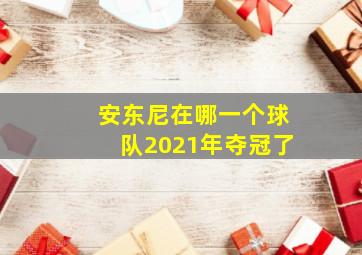 安东尼在哪一个球队2021年夺冠了